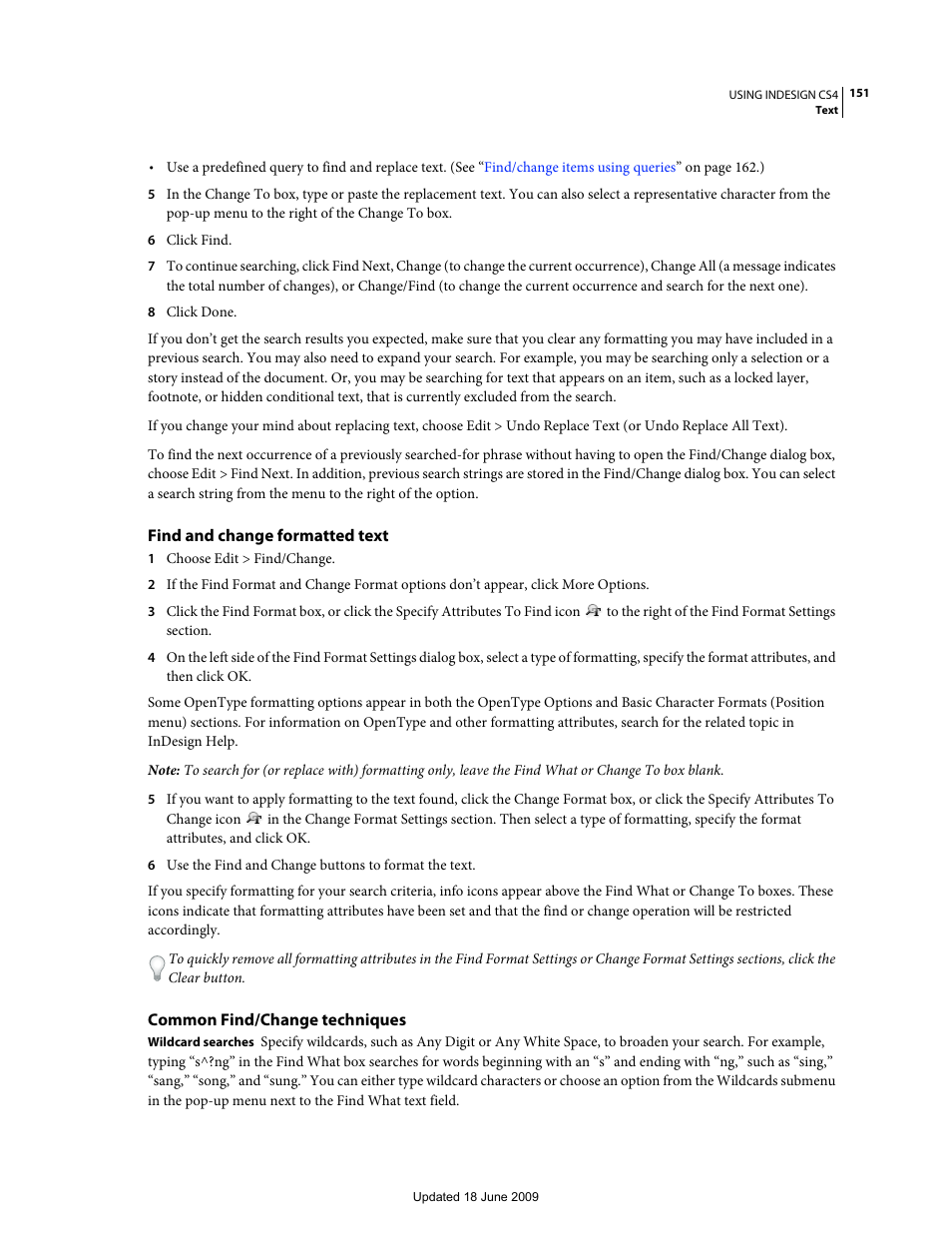 USING INDESIGN CS4 151
Text

• Use a predefined query to find and replace text. (See “Find/change items using queries” on page 162.)

5 In the Change To box, type or paste the replacement text. You can also select a representative character from the pop-up menu to the right of the Change To box.

6 Click Find.

7 To continue searching, click Find Next, Change (to change the current occurrence), Change All (a message indicates the total number of changes), or Change/Find (to change the current occurrence and search for the next one).

8 Click Done.

If you don’t get the search results you expected, make sure that you clear any formatting you may have included in a previous search. You may also need to expand your search. For example, you may be searching only a selection or a story instead of the document. Or, you may be searching for text that appears on an item, such as a locked layer, footnote, or hidden conditional text, that is currently excluded from the search.

If you change your mind about replacing text, choose Edit > Undo Replace Text (or Undo Replace All Text).

To find the next occurrence of a previously searched-for phrase without having to open the Find/Change dialog box, choose Edit > Find Next. In addition, previous search strings are stored in the Find/Change dialog box. You can select a search string from the menu to the right of the option.

Find and change formatted text

1 Choose Edit > Find/Change.

2 If the Find Format and Change Format options don’t appear, click More Options.

3 Click the Find Format box, or click the Specify Attributes To Find icon to the right of the Find Format Settings section.

4 On the left side of the Find Format Settings dialog box, select a type of formatting, specify the format attributes, and then click OK.

Some OpenType formatting options appear in both the OpenType Options and Basic Character Formats (Position menu) sections. For information on OpenType and other formatting attributes, search for the related topic in InDesign Help.

Note: To search for (or replace with) formatting only, leave the Find What or Change To box blank.

5 If you want to apply formatting to the text found, click the Change Format box, or click the Specify Attributes To Change icon in the Change Format Settings section. Then select a type of formatting, specify the format attributes, and click OK.

6 Use the Find and Change buttons to format the text.

If you specify formatting for your search criteria, info icons appear above the Find What or Change To boxes. These icons indicate that formatting attributes have been set and that the find or change operation will be restricted accordingly.

To quickly remove all formatting attributes in the Find Format Settings or Change Format Settings sections, click the Clear button.

Common Find/Change techniques

Wildcard searches Specify wildcards, such as Any Digit or Any White Space, to broaden your search. For example, typing “s^?ng” in the Find What box searches for words beginning with an “s” and ending with “ng,” such as “sing,” “sang,” “song,” and “sung.” You can either type wildcard characters or choose an option from the Wildcards submenu in the pop-up menu next to the Find What text field.

Updated 18 June 2009